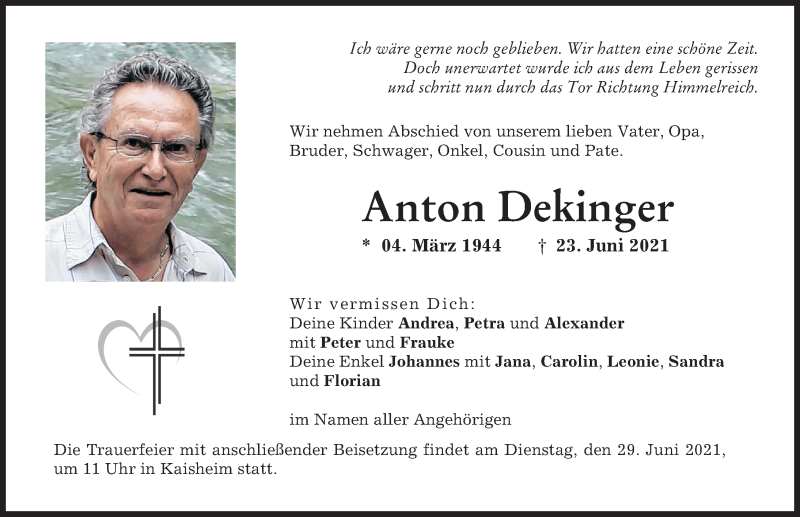 Ich wäre gerne noch geblieben. Wir hatten eine schöne Zeit.
Doch unerwartet wurde ich aus dem Leben gerissen
und schritt nun durch das Tor Richtung Himmelreich.

Wir nehmen Abschied von unserem lieben Vater, Opa, Bruder, Schwager, Onkel, Cousin und Pate.

Anton Dekinger

* 04. März 1944 † 23. Juni 2021

Wir vermissen Dich:
Deine Kinder Andrea, Petra und Alexander
mit Peter und Frauke
Deine Enkel Johannes mit Jana, Carolin, Leonie, Sandra
und Florian

im Namen aller Angehörigen

Die Trauerfeier mit anschließender Beisetzung findet am Dienstag, den 29. Juni 2021, um 11 Uhr in Kaisheim statt.